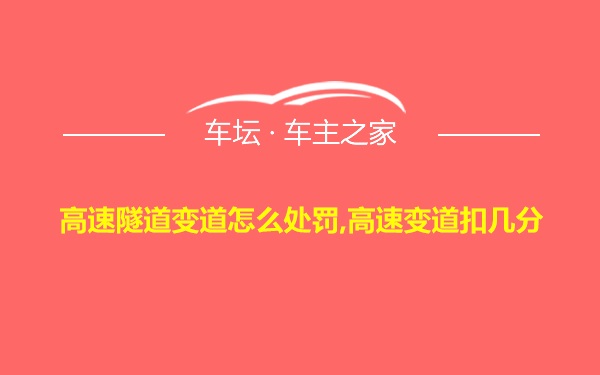 车坛 · 车主之家

高速隧道变道怎么处罚,高速变道扣几分